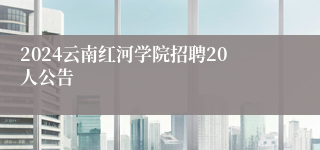 2024云南红河学院招聘20人公告